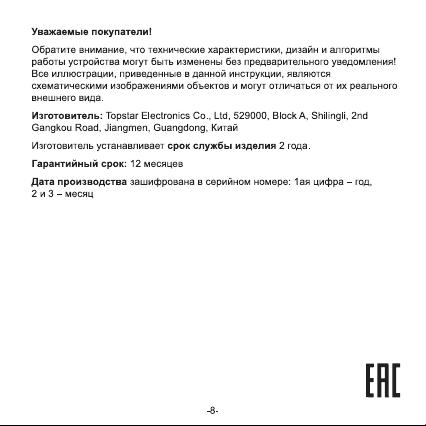 Уважаемые покупатели!

Обратите внимание, что технические характеристики, дизайн и алгоритмы работы устройства могут быть изменены без предварительного уведомления! Все иллюстрации, приведенные в данной инструкции, являются схематическими изображениями объектов и могут отличаться от их реального внешнего вида.

Изготовитель: Topstar Electronics Co., Ltd, 529000, Block A, Shilingli, 2nd Gangkou Road, Jiangmen, Guangdong, Китай

Изготовитель устанавливает срок службы изделия 2 года.

Гарантийный срок: 12 месяцев

Дата производства зашифрована в серийном номере: 1ая цифра – год, 2 и 3 – месяц

EAC

-8-